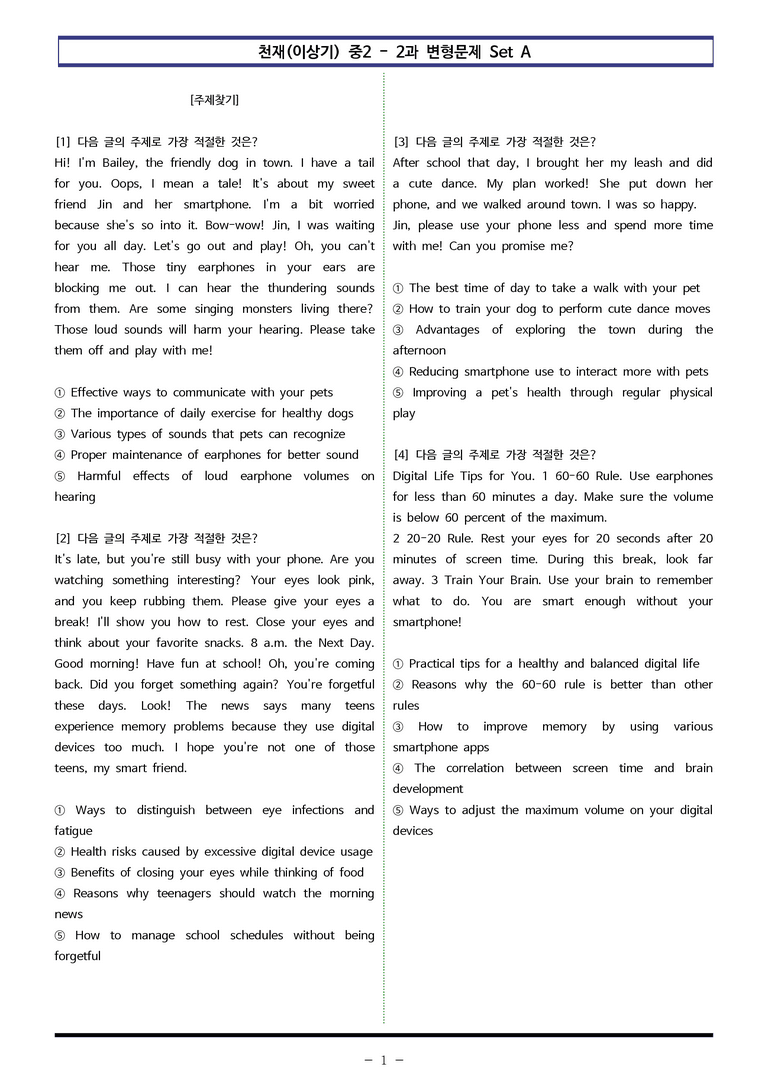 천재(이상기) 중2 - 2과 변형문제 Set A

[주제찾기]

[1] 다음 글의 주제로 가장 적절한 것은?
Hi! I'm Bailey, the friendly dog in town. I have a tail for you. Oops, I mean a tale! It's about my sweet friend Jin and her smartphone. I'm a bit worried because she's so into it. Bow-wow! Jin, I was waiting for you all day. Let's go out and play! Oh, you can't hear me. Those tiny earphones in your ears are blocking me out. I can hear the thundering sounds from them. Are some singing monsters living there? Those loud sounds will harm your hearing. Please take them off and play with me!

① Effective ways to communicate with your pets
② The importance of daily exercise for healthy dogs
③ Various types of sounds that pets can recognize
④ Proper maintenance of earphones for better sound
⑤ Harmful effects of loud earphone volumes on hearing

[2] 다음 글의 주제로 가장 적절한 것은?
It's late, but you're still busy with your phone. Are you watching something interesting? Your eyes look pink, and you keep rubbing them. Please give your eyes a break! I'll show you how to rest. Close your eyes and think about your favorite snacks. 8 a.m. the Next Day. Good morning! Have fun at school! Oh, you're coming back. Did you forget something again? You're forgetful these days. Look! The news says many teens experience memory problems because they use digital devices too much. I hope you're not one of those teens, my smart friend.

① Ways to distinguish between eye infections and fatigue
② Health risks caused by excessive digital device usage
③ Benefits of closing your eyes while thinking of food
④ Reasons why teenagers should watch the morning news
⑤ How to manage school schedules without being forgetful

[3] 다음 글의 주제로 가장 적절한 것은?
After school that day, I brought her my leash and did a cute dance. My plan worked! She put down her phone, and we walked around town. I was so happy. Jin, please use your phone less and spend more time with me! Can you promise me?

① The best time of day to take a walk with your pet
② How to train your dog to perform cute dance moves
③ Advantages of exploring the town during the afternoon
④ Reducing smartphone use to interact more with pets
⑤ Improving a pet's health through regular physical play

[4] 다음 글의 주제로 가장 적절한 것은?
Digital Life Tips for You. 1 60-60 Rule. Use earphones for less than 60 minutes a day. Make sure the volume is below 60 percent of the maximum.
2 20-20 Rule. Rest your eyes for 20 seconds after 20 minutes of screen time. During this break, look far away. 3 Train Your Brain. Use your brain to remember what to do. You are smart enough without your smartphone!

① Practical tips for a healthy and balanced digital life
② Reasons why the 60-60 rule is better than other rules
③ How to improve memory by using various smartphone apps
④ The correlation between screen time and brain development
⑤ Ways to adjust the maximum volume on your digital devices

- 1 -